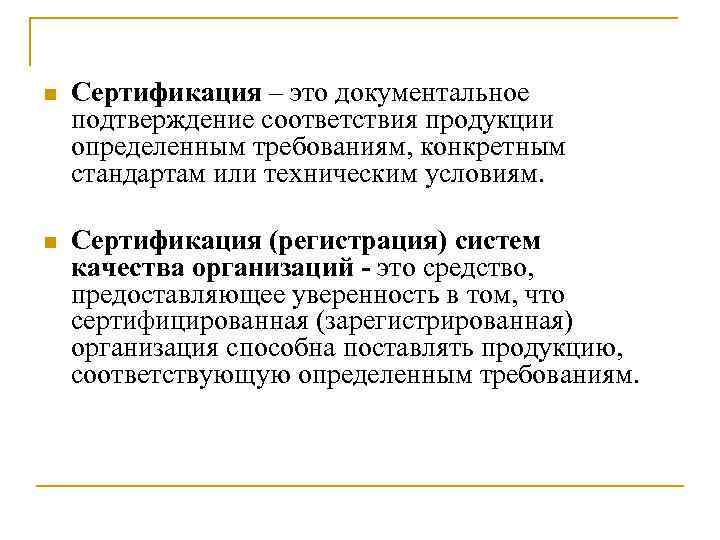 Сертификация – это документальное подтверждение соответствия продукции определенным требованиям, конкретным стандартам или техническим условиям.

Сертификация (регистрация) систем качества организаций - это средство, предоставляющее уверенность в том, что сертифицированная (зарегистрированная) организация способна поставлять продукцию, соответствующую определенным требованиям.